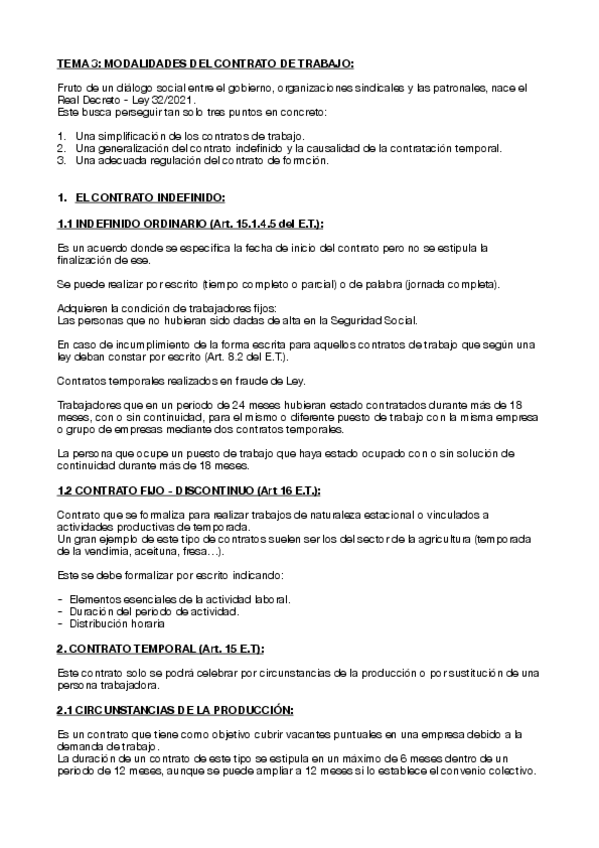 TEMA 3: MODALIDADES DEL CONTRATO DE TRABAJO:

Fruto de un diálogo social entre el gobierno, organizaciones sindicales y las patronales, nace el Real Decreto - Ley 32/2021.
Este busca perseguir tan solo tres puntos en concreto:

1. Una simplificación de los contratos de trabajo.
2. Una generalización del contrato indefinido y la causalidad de la contratación temporal.
3. Una adecuada regulación del contrato de formción.

1. EL CONTRATO INDEFINIDO:

1.1 INDEFINIDO ORDINARIO (Art. 15.1.4.5 del E.T.):

Es un acuerdo donde se especifica la fecha de inicio del contrato pero no se estipula la finalización de ese.

Se puede realizar por escrito (tiempo completo o parcial) o de palabra (jornada completa).

Adquieren la condición de trabajadores fijos:
Las personas que no hubieran sido dadas de alta en la Seguridad Social.

En caso de incumplimiento de la forma escrita para aquellos contratos de trabajo que según una ley deban constar por escrito (Art. 8.2 del E.T.).

Contratos temporales realizados en fraude de Ley.

Trabajadores que en un periodo de 24 meses hubieran estado contratados durante más de 18 meses, con o sin continuidad, para el mismo o diferente puesto de trabajo con la misma empresa o grupo de empresas mediante dos contratos temporales.

La persona que ocupe un puesto de trabajo que haya estado ocupado con o sin solución de continuidad durante más de 18 meses.

1.2 CONTRATO FIJO - DISCONTINUO (Art 16 E.T.):

Contrato que se formaliza para realizar trabajos de naturaleza estacional o vinculados a actividades productivas de temporada.
Un gran ejemplo de este tipo de contratos suelen ser los del sector de la agricultura (temporada de la vendimia, aceituna, fresa…).

Este se debe formalizar por escrito indicando:

- Elementos esenciales de la actividad laboral.
- Duración del periodo de actividad.
- Distribución horaria

2. CONTRATO TEMPORAL (Art. 15 E.T):

Este contrato solo se podrá celebrar por circunstancias de la producción o por sustitución de una persona trabajadora.

2.1 CIRCUNSTANCIAS DE LA PRODUCCIÓN:

Es un contrato que tiene como objetivo cubrir vacantes puntuales en una empresa debido a la demanda de trabajo.
La duración de un contrato de este tipo se estipula en un máximo de 6 meses dentro de un periodo de 12 meses, aunque se puede ampliar a 12 meses si lo establece el convenio colectivo.